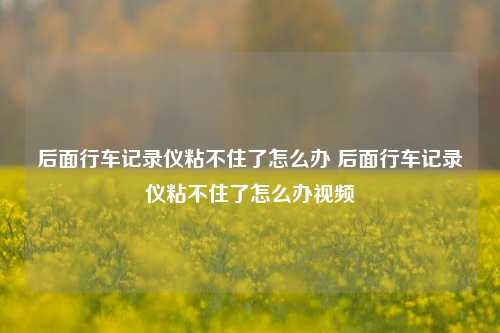 后面行车记录仪粘不住了怎么办 后面行车记录仪粘不住了怎么办视频